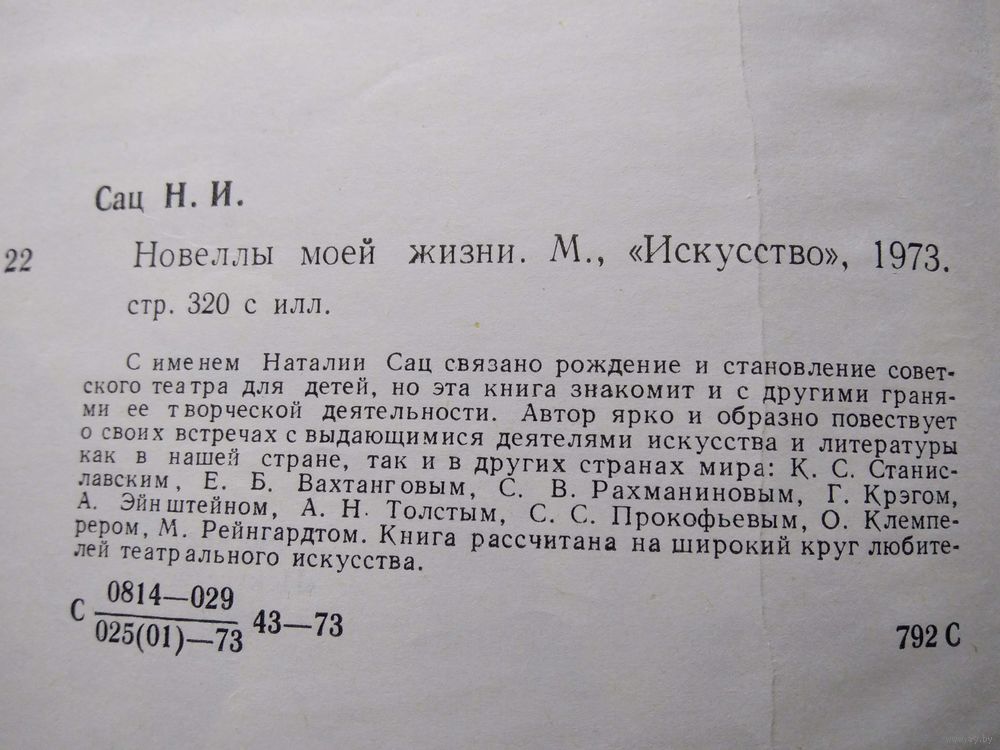 Сац Н. И.

22 Новеллы моей жизни. М., «Искусство», 1973.

стр. 320 с илл.

С именем Наталии Сац связано рождение и становление советского театра для детей, но эта книга знакомит и с другими гранями ее творческой деятельности. Автор ярко и образно повествует о своих встречах с выдающимися деятелями искусства и литературы как в нашей стране, так и в других странах мира: К. С. Станиславским, Е. Б. Вахтанговым, С. В. Рахманиновым, Г. Крэгом, А. Эйнштейном, А. Н. Толстым, С. С. Прокофьевым, О. Клемперером, М. Рейнгардтом. Книга рассчитана на широкий круг любителей театрального искусства.

С $\frac{0814-029}{025(01)-73}$ 43—73

792 С